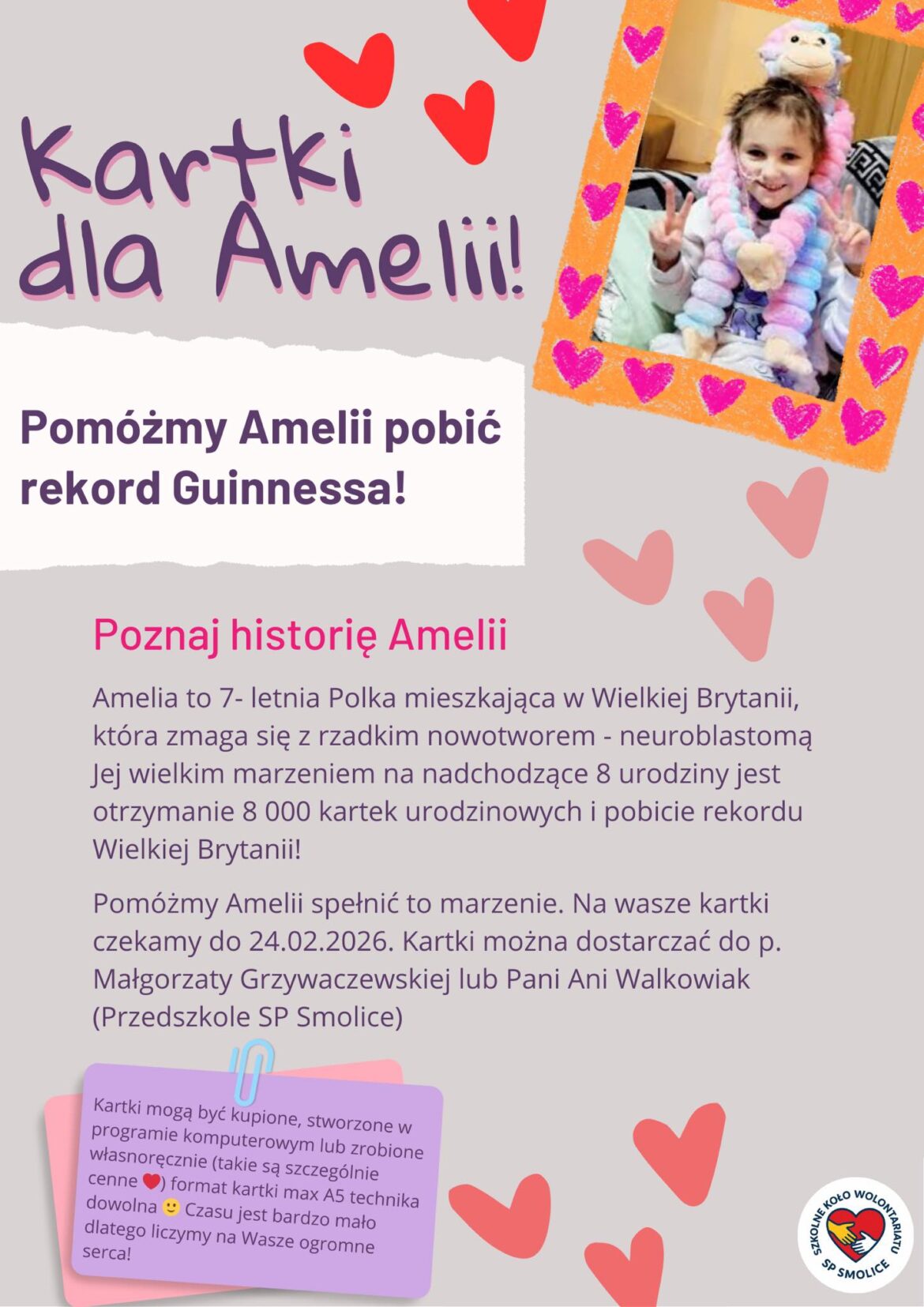 Kartki dla Amelii!

Pomóżmy Amelii pobić rekord Guinnessa!

Poznaj historię Amelii

Amelia to 7- letnia Polka mieszkająca w Wielkiej Brytanii, która zmaga się z rzadkim nowotworem - neuroblastomą Jej wielkim marzeniem na nadchodzące 8 urodziny jest otrzymanie 8 000 kartek urodzinowych i pobicie rekordu Wielkiej Brytanii!

Pomóżmy Amelii spełnić to marzenie. Na wasze kartki czekamy do 24.02.2026. Kartki można dostarczać do p. Małgorzaty Grzywaczewskiej lub Pani Ani Walkowiak (Przedszkole SP Smolice)

Kartki mogą być kupione, stworzone w programie komputerowym lub zrobione własnoręcznie (takie są szczególnie cenne ❤) format kartki max A5 technika dowolna 🙂 Czasu jest bardzo mało dlatego liczymy na Wasze ogromne serca!

SZKOLNE KOŁO WOLONTARIATU
SP SMOLICE